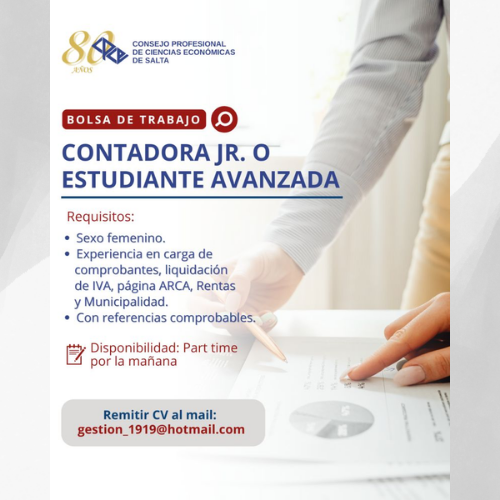 80 AÑOS

CONSEJO PROFESIONAL
DE CIENCIAS ECONÓMICAS
DE SALTA

BOLSA DE TRABAJO

CONTADORA JR. O ESTUDIANTE AVANZADA

Requisitos:

• Sexo femenino.
• Experiencia en carga de comprobantes, liquidación de IVA, página ARCA, Rentas y Municipalidad.
• Con referencias comprobables.

Disponibilidad: Part time por la mañana

Remitir CV al mail:
gestion_1919@hotmail.com